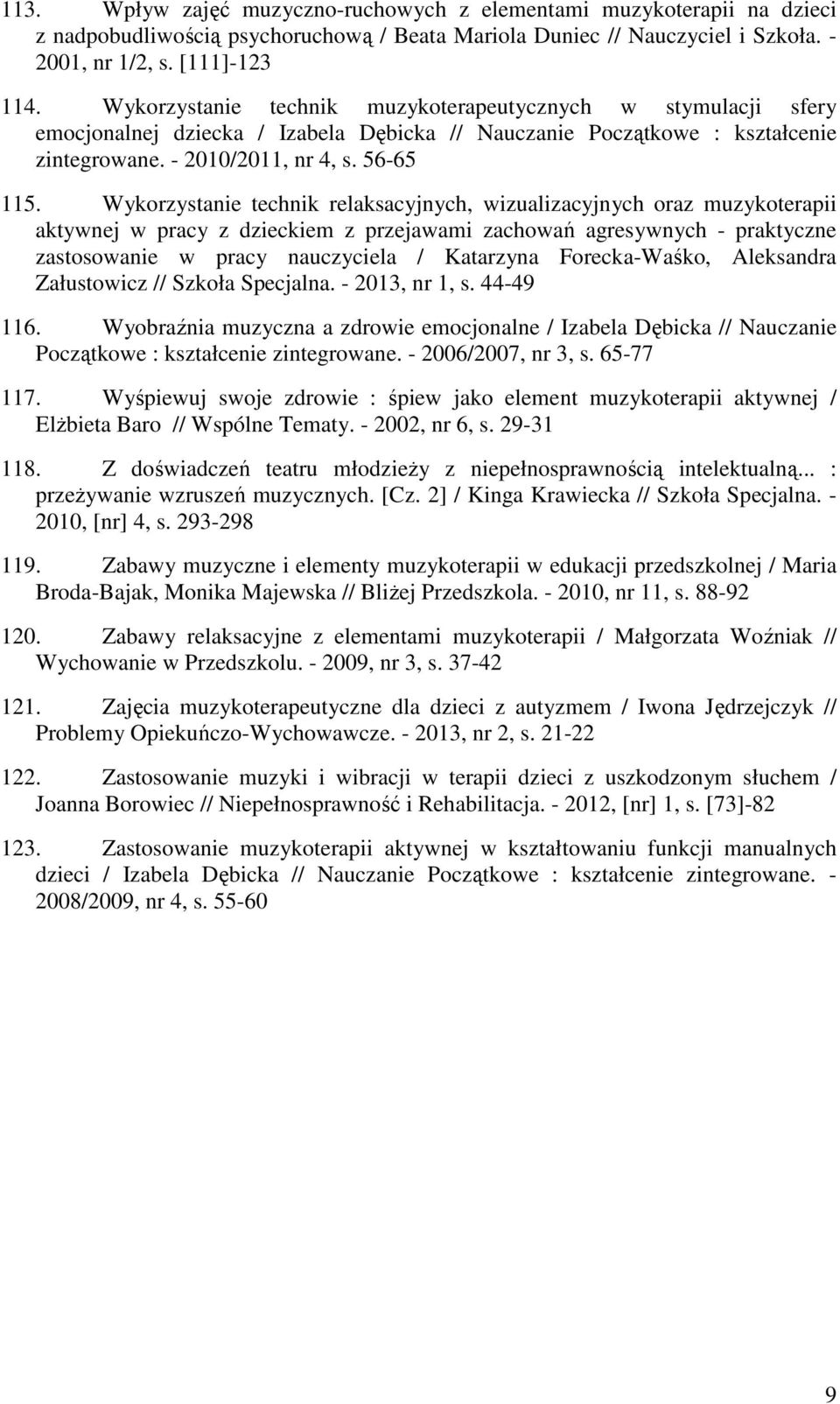 113. Wpływ zajęć muzyczno-ruchowych z elementami muzykoterapii na dzieci z nadpobudliwością psychoruchową / Beata Mariola Duniec // Nauczyciel i Szkoła. - 2001, nr 1/2, s. [111]-123

114. Wykorzystanie technik muzykoterapeutycznych w stymulacji sfery emocjonalnej dziecka / Izabela Dębicka // Nauczanie Początkowe : kształcenie zintegrowane. - 2010/2011, nr 4, s. 56-65

115. Wykorzystanie technik relaksacyjnych, wizualizacyjnych oraz muzykoterapii aktywnej w pracy z dzieckiem z przejawami zachowań agresywnych - praktyczne zastosowanie w pracy nauczyciela / Katarzyna Forecka-Waśko, Aleksandra Załustowicz // Szkoła Specjalna. - 2013, nr 1, s. 44-49

116. Wyobraźnia muzyczna a zdrowie emocjonalne / Izabela Dębicka // Nauczanie Początkowe : kształcenie zintegrowane. - 2006/2007, nr 3, s. 65-77

117. Wyśpiewuj swoje zdrowie : śpiew jako element muzykoterapii aktywnej / Elżbieta Baro // Wspólne Tematy. - 2002, nr 6, s. 29-31

118. Z doświadczeń teatru młodzieży z niepełnosprawnością intelektualną... : przeżywanie wzruszeń muzycznych. [Cz. 2] / Kinga Krawiecka // Szkoła Specjalna. - 2010, [nr] 4, s. 293-298

119. Zabawy muzyczne i elementy muzykoterapii w edukacji przedszkolnej / Maria Broda-Bajak, Monika Majewska // Bliżej Przedszkola. - 2010, nr 11, s. 88-92

120. Zabawy relaksacyjne z elementami muzykoterapii / Małgorzata Woźniak // Wychowanie w Przedszkolu. - 2009, nr 3, s. 37-42

121. Zajęcia muzykoterapeutyczne dla dzieci z autyzmem / Iwona Jędrzejczyk // Problemy Opiekuńczo-Wychowawcze. - 2013, nr 2, s. 21-22

122. Zastosowanie muzyki i wibracji w terapii dzieci z uszkodzonym słuchem / Joanna Borowiec // Niepełnosprawność i Rehabilitacja. - 2012, [nr] 1, s. [73]-82

123. Zastosowanie muzykoterapii aktywnej w kształtowaniu funkcji manualnych dzieci / Izabela Dębicka // Nauczanie Początkowe : kształcenie zintegrowane. - 2008/2009, nr 4, s. 55-60

9